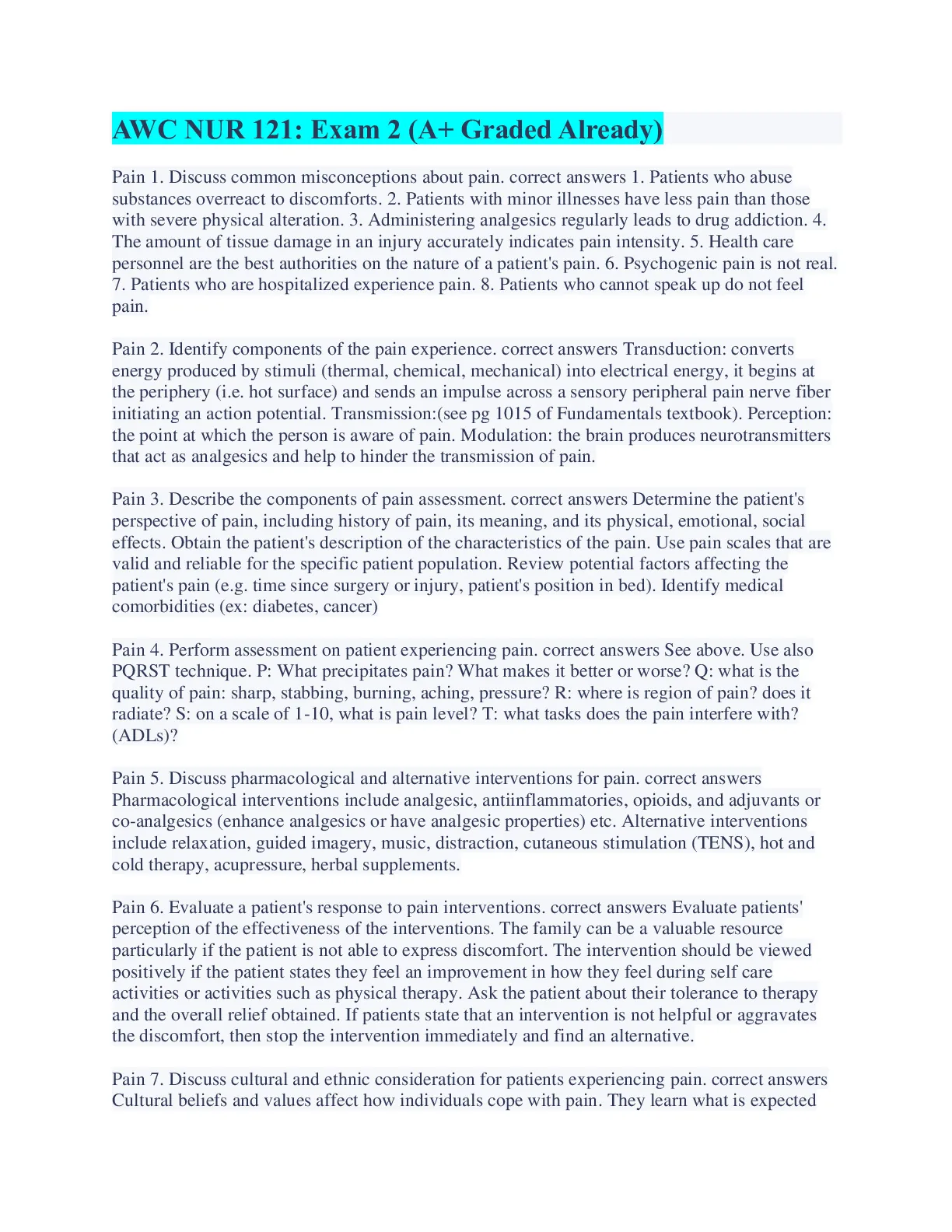 AWC NUR 121: Exam 2 (A+ Graded Already)

Pain 1. Discuss common misconceptions about pain. correct answers 1. Patients who abuse substances overreact to discomforts. 2. Patients with minor illnesses have less pain than those with severe physical alteration. 3. Administering analgesics regularly leads to drug addiction. 4. The amount of tissue damage in an injury accurately indicates pain intensity. 5. Health care personnel are the best authorities on the nature of a patient's pain. 6. Psychogenic pain is not real. 7. Patients who are hospitalized experience pain. 8. Patients who cannot speak up do not feel pain.

Pain 2. Identify components of the pain experience. correct answers Transduction: converts energy produced by stimuli (thermal, chemical, mechanical) into electrical energy, it begins at the periphery (i.e. hot surface) and sends an impulse across a sensory peripheral pain nerve fiber initiating an action potential. Transmission:(see pg 1015 of Fundamentals textbook). Perception: the point at which the person is aware of pain. Modulation: the brain produces neurotransmitters that act as analgesics and help to hinder the transmission of pain.

Pain 3. Describe the components of pain assessment. correct answers Determine the patient's perspective of pain, including history of pain, its meaning, and its physical, emotional, social effects. Obtain the patient's description of the characteristics of the pain. Use pain scales that are valid and reliable for the specific patient population. Review potential factors affecting the patient's pain (e.g. time since surgery or injury, patient's position in bed). Identify medical comorbidities (ex: diabetes, cancer)

Pain 4. Perform assessment on patient experiencing pain. correct answers See above. Use also PQRST technique. P: What precipitates pain? What makes it better or worse? Q: what is the quality of pain: sharp, stabbing, burning, aching, pressure? R: where is region of pain? does it radiate? S: on a scale of 1-10, what is pain level? T: what tasks does the pain interfere with? (ADLs)?

Pain 5. Discuss pharmacological and alternative interventions for pain. correct answers Pharmacological interventions include analgesic, antiinflammatories, opioids, and adjuvants or co-analgesics (enhance analgesics or have analgesic properties) etc. Alternative interventions include relaxation, guided imagery, music, distraction, cutaneous stimulation (TENS), hot and cold therapy, acupressure, herbal supplements.

Pain 6. Evaluate a patient's response to pain interventions. correct answers Evaluate patients' perception of the effectiveness of the interventions. The family can be a valuable resource particularly if the patient is not able to express discomfort. The intervention should be viewed positively if the patient states they feel an improvement in how they feel during self care activities or activities such as physical therapy. Ask the patient about their tolerance to therapy and the overall relief obtained. If patients state that an intervention is not helpful or aggravates the discomfort, then stop the intervention immediately and find an alternative.

Pain 7. Discuss cultural and ethnic consideration for patients experiencing pain. correct answers Cultural beliefs and values affect how individuals cope with pain. They learn what is expected